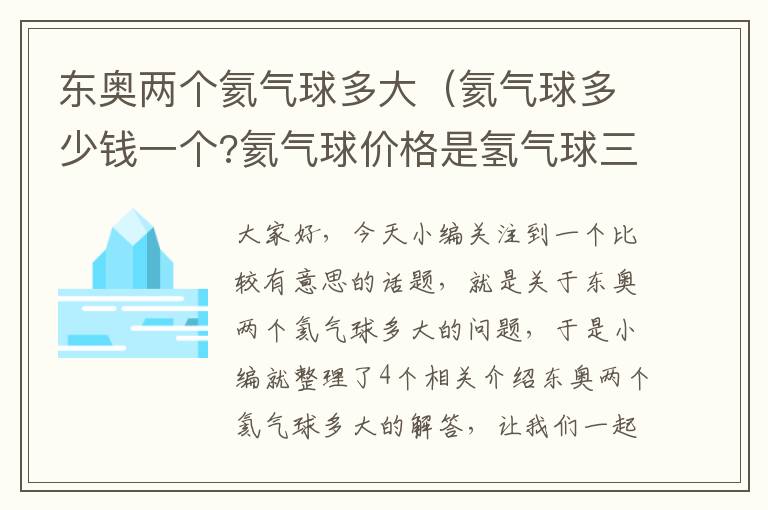 东奥两个氦气球多大（氦气球多少钱一个?氦气球价格是氢气球三

大家好，今天小编关注到一个比较有意思的话题，就是关于东奥两个氦气球多大的问题，于是小编就整理了4个相关介绍东奥两个氦气球多大的解答，让我们一起